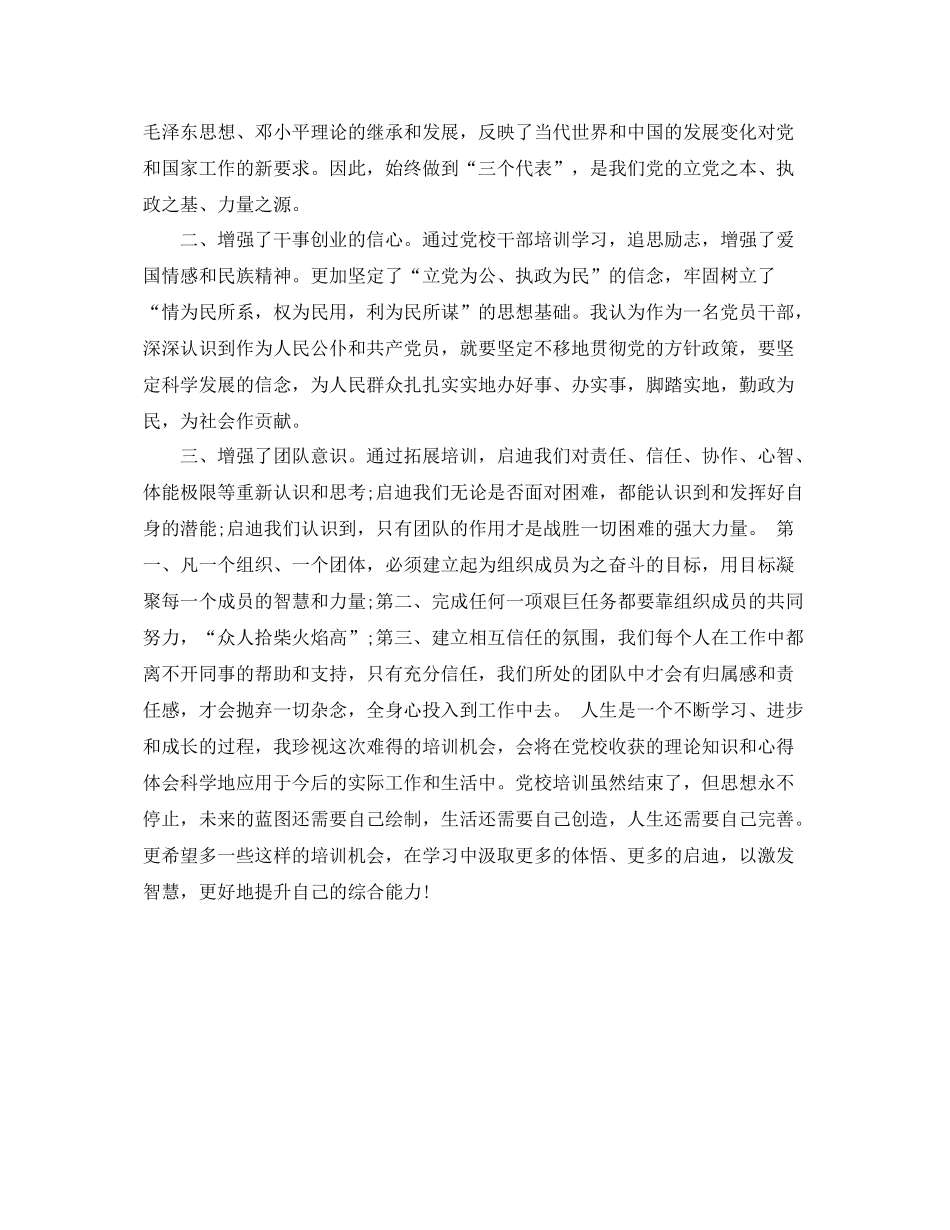 毛泽东思想、邓小平理论的继承和发展，反映了当代世界和中国的发展变化对党和国家工作的新要求。因此，始终做到“三个代表”，是我们党的立党之本、执政之基、力量之源。

二、增强了干事创业的信心。通过党校干部培训学习，追思励志，增强了爱国情感和民族精神。更加坚定了“立党为公、执政为民”的信念，牢固树立了“情为民所系，权为民用，利为民所谋”的思想基础。我认为作为一名党员干部，深深认识到作为人民公仆和共产党员，就要坚定不移地贯彻党的方针政策，要坚定科学发展的信念，为人民群众扎扎实实地办好事、办实事，脚踏实地，勤政为民，为社会作贡献。

三、增强了团队意识。通过拓展培训，启迪我们对责任、信任、协作、心智、体能极限等重新认识和思考;启迪我们无论是否面对困难，都能认识到和发挥好自身的潜能;启迪我们认识到，只有团队的作用才是战胜一切困难的强大力量。 第一、凡一个组织、一个团体，必须建立起为组织成员为之奋斗的目标，用目标凝聚每一个成员的智慧和力量;第二、完成任何一项艰巨任务都要靠组织成员的共同努力，“众人拾柴火焰高”;第三、建立相互信任的氛围，我们每个人在工作中都离不开同事的帮助和支持，只有充分信任，我们所处的团队中才会有归属感和责任感，才会抛弃一切杂念，全身心投入到工作中去。 人生是一个不断学习、进步和成长的过程，我珍视这次难得的培训机会，会将在党校收获的理论知识和心得体会科学地应用于今后的实际工作和生活中。党校培训虽然结束了，但思想永不停止，未来的蓝图还需要自己绘制，生活还需要自己创造，人生还需要自己完善。更希望多一些这样的培训机会，在学习中汲取更多的体悟、更多的启迪，以激发智慧，更好地提升自己的综合能力!